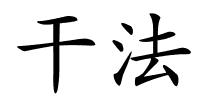 干法